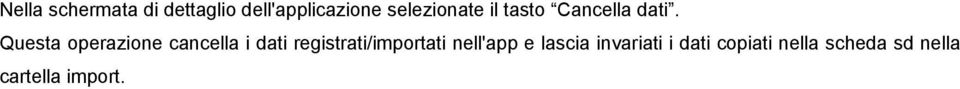 Nella schermata di dettaglio dell'applicazione selezionate il tasto “Cancella dati”.

Questa operazione cancella i dati registrati/importati nell'app e lascia invariati i dati copiati nella scheda sd nella cartella import.